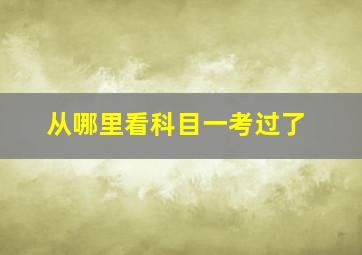 从哪里看科目一考过了